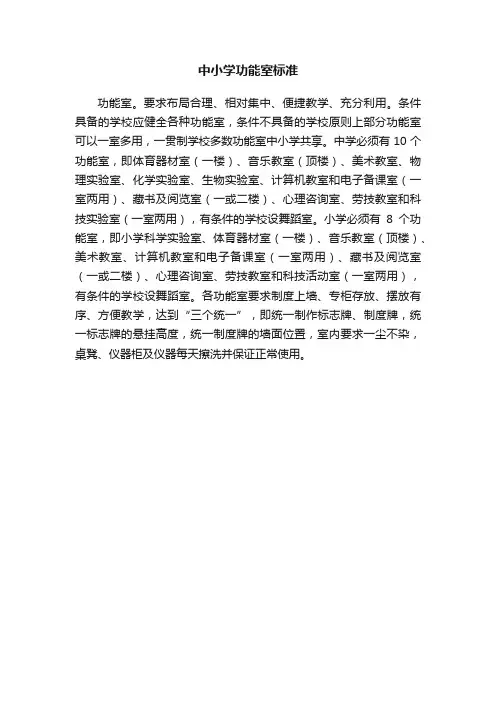 中小学功能室标准

功能室。要求布局合理、相对集中、便捷教学、充分利用。条件具备的学校应健全各种功能室，条件不具备的学校原则上部分功能室可以一室多用，一贯制学校多数功能室中小学共享。中学必须有 10 个功能室，即体育器材室（一楼）、音乐教室（顶楼）、美术教室、物理实验室、化学实验室、生物实验室、计算机教室和电子备课室（一室两用）、藏书及阅览室（一或二楼）、心理咨询室、劳技教室和科技实验室（一室两用），有条件的学校设舞蹈室。小学必须有 8 个功能室，即小学科学实验室、体育器材室（一楼）、音乐教室（顶楼）、美术教室、计算机教室和电子备课室（一室两用）、藏书及阅览室（一或二楼）、心理咨询室、劳技教室和科技活动室（一室两用），有条件的学校设舞蹈室。各功能室要求制度上墙、专柜存放、摆放有序、方便教学，达到“三个统一”，即统一制作标志牌、制度牌，统一标志牌的悬挂高度，统一制度牌的墙面位置，室内要求一尘不染，桌凳、仪器柜及仪器每天擦洗并保证正常使用。